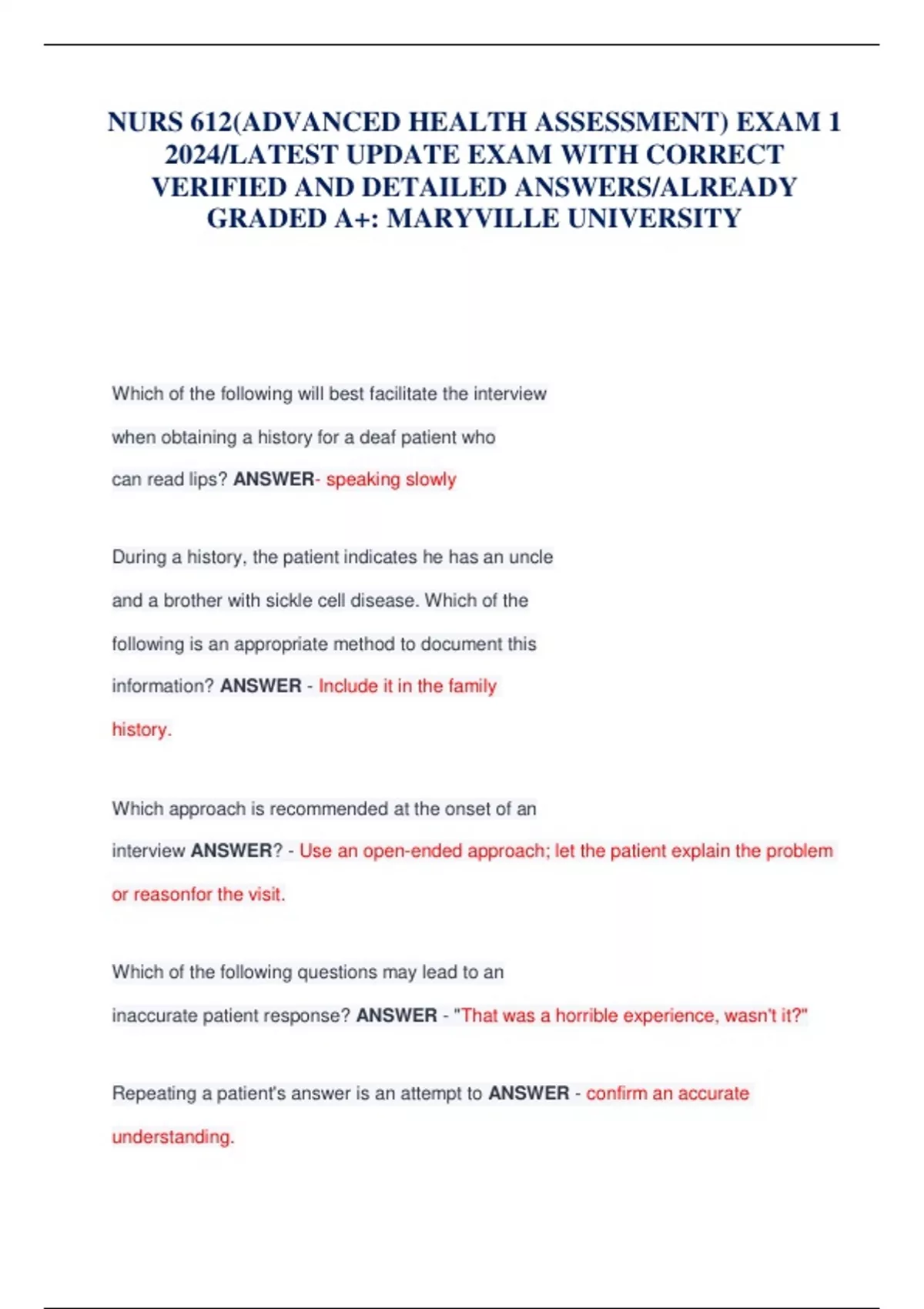 NURS 612(ADVANCED HEALTH ASSESSMENT) EXAM 1 2024/LATEST UPDATE EXAM WITH CORRECT VERIFIED AND DETAILED ANSWERS/ALREADY GRADED A+: MARYVILLE UNIVERSITY

Which of the following will best facilitate the interview when obtaining a history for a deaf patient who can read lips? ANSWER- speaking slowly

During a history, the patient indicates he has an uncle and a brother with sickle cell disease. Which of the following is an appropriate method to document this information? ANSWER - Include it in the family history.

Which approach is recommended at the onset of an interview ANSWER? - Use an open-ended approach; let the patient explain the problem or reasonfor the visit.

Which of the following questions may lead to an inaccurate patient response? ANSWER - "That was a horrible experience, wasn't it?"

Repeating a patient's answer is an attempt to ANSWER - confirm an accurate understanding.